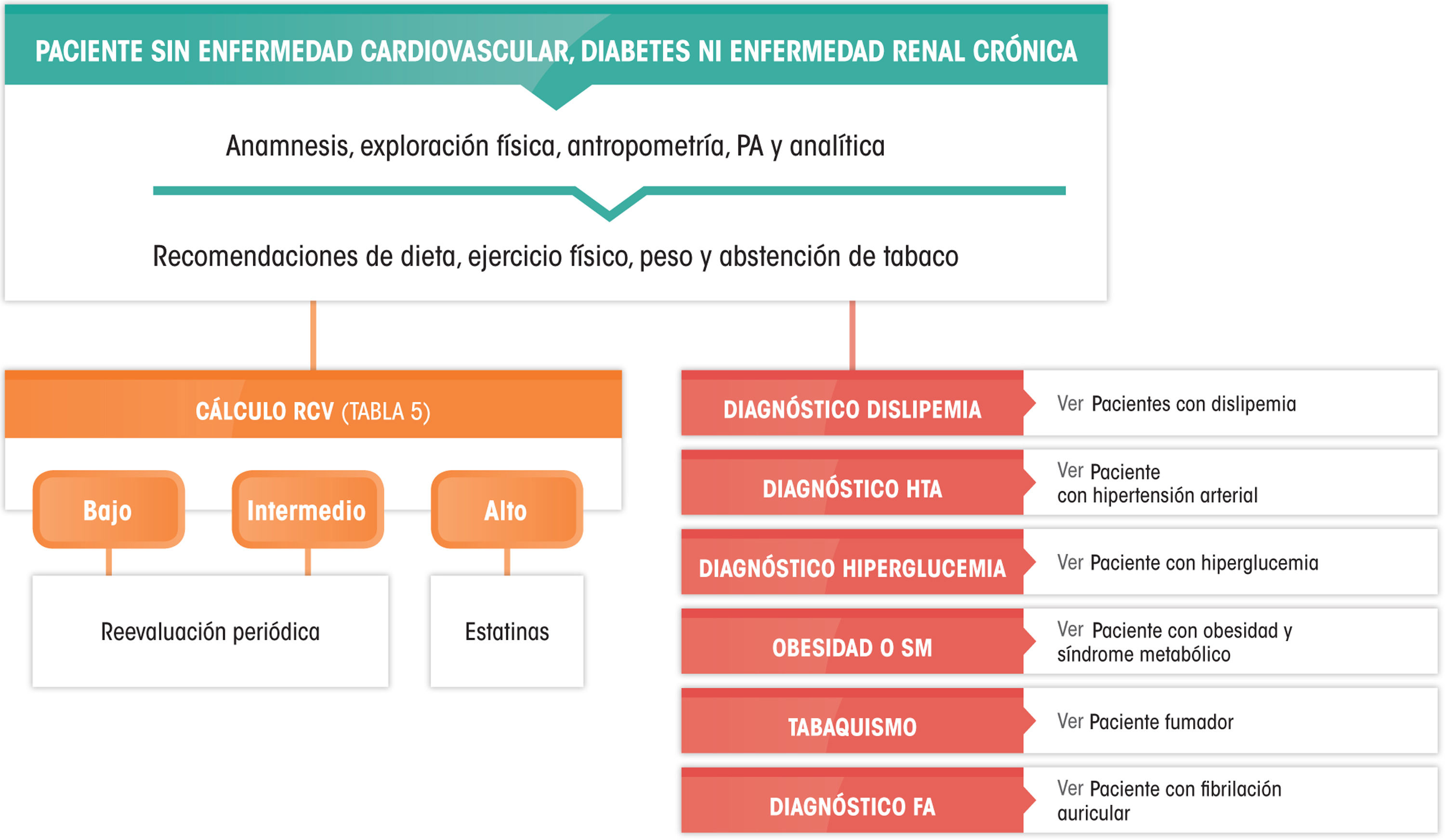 PACIENTE SIN ENFERMEDAD CARDIOVASCULAR, DIABETES NI ENFERMEDAD RENAL CRÓNICA

Anamnesis, exploración física, antropometría, PA y analítica

Recomendaciones de dieta, ejercicio físico, peso y abstención de tabaco

CÁLCULO RCV (TABLA 5)

Bajo

Intermedio

Alto

Reevaluación periódica

Estatinas

DIAGNÓSTICO DISLIPEMIA

Ver Pacientes con dislipemia

DIAGNÓSTICO HTA

Ver Paciente con hipertensión arterial

DIAGNÓSTICO HIPERGLUCEMIA

Ver Paciente con hiperglucemia

OBESIDAD O SM

Ver Paciente con obesidad y síndrome metabólico

TABAQUISMO

Ver Paciente fumador

DIAGNÓSTICO FA

Ver Paciente con fibrilación auricular